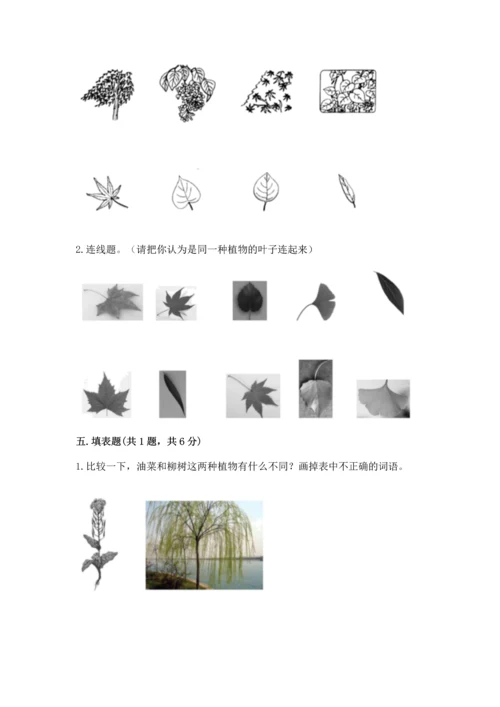 2. 连线题。（请把你认为是同一种植物的叶子连起来）

五. 填表题(共 1 题，共 6 分)

1. 比较一下，油菜和柳树这两种植物有什么不同？画掉表中不正确的词语。